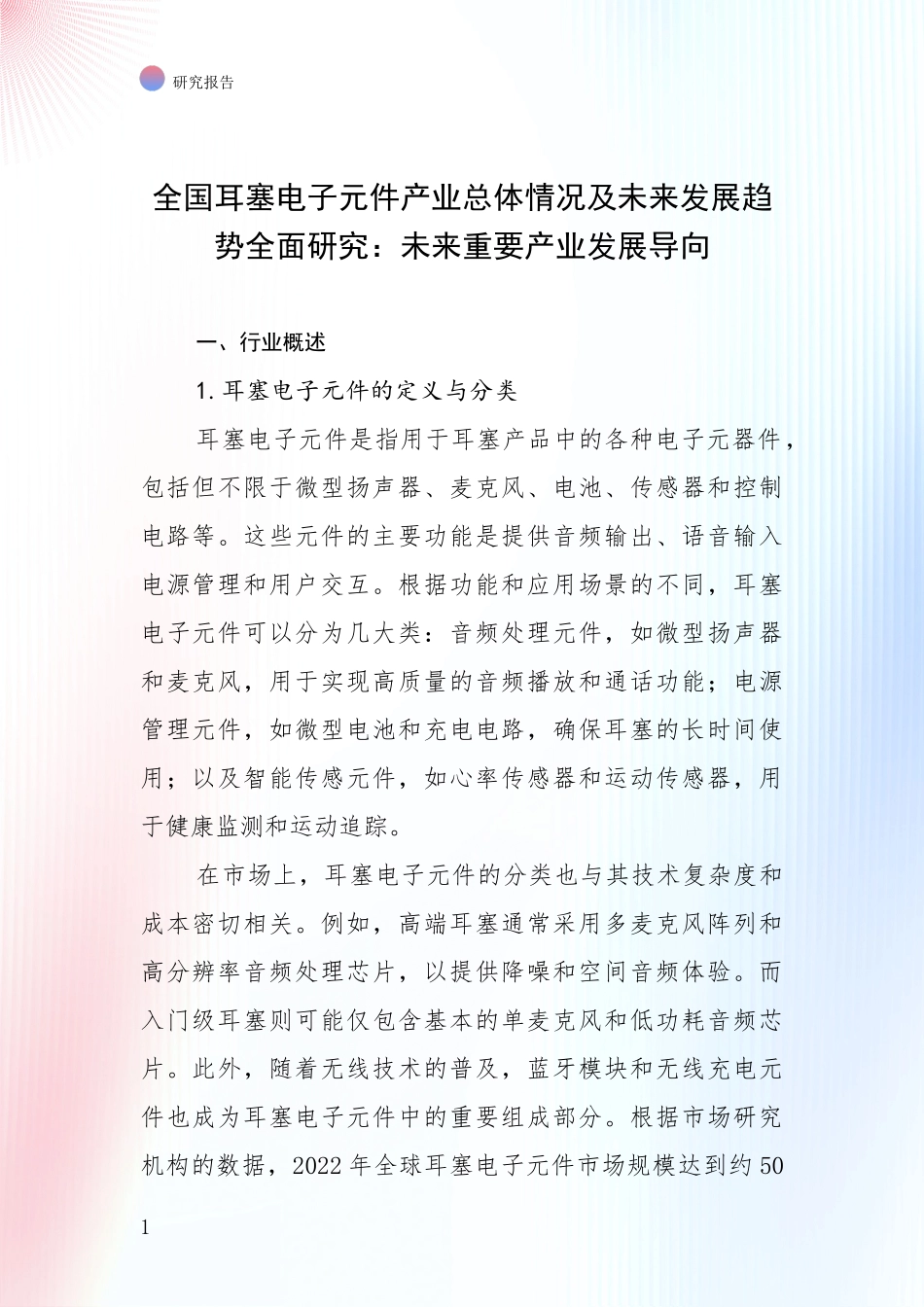 研究报告

全国耳塞电子元件产业总体情况及未来发展趋势全面研究：未来重要产业发展导向

一、行业概述

1. 耳塞电子元件的定义与分类

耳塞电子元件是指用于耳塞产品中的各种电子元器件，包括但不限于微型扬声器、麦克风、电池、传感器和控制电路等。这些元件的主要功能是提供音频输出、语音输入电源管理和用户交互。根据功能和应用场景的不同，耳塞电子元件可以分为几大类：音频处理元件，如微型扬声器和麦克风，用于实现高质量的音频播放和通话功能；电源管理元件，如微型电池和充电电路，确保耳塞的长时间使用；以及智能传感元件，如心率传感器和运动传感器，用于健康监测和运动追踪。

在市场上，耳塞电子元件的分类也与其技术复杂度和成本密切相关。例如，高端耳塞通常采用多麦克风阵列和高分辨率音频处理芯片，以提供降噪和空间音频体验。而入门级耳塞则可能仅包含基本的单麦克风和低功耗音频芯片。此外，随着无线技术的普及，蓝牙模块和无线充电元件也成为耳塞电子元件中的重要组成部分。根据市场研究机构的数据，2022 年全球耳塞电子元件市场规模达到约 50

1